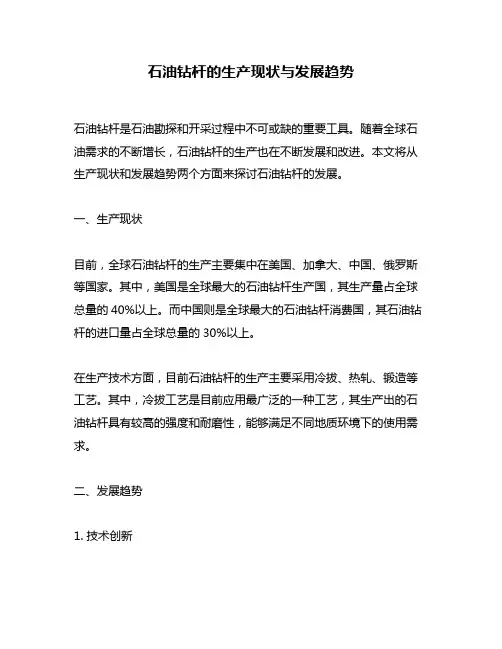 石油钻杆的生产现状与发展趋势

石油钻杆是石油勘探和开采过程中不可或缺的重要工具。随着全球石油需求的不断增长，石油钻杆的生产也在不断发展和改进。本文将从生产现状和发展趋势两个方面来探讨石油钻杆的发展。

一、生产现状

目前，全球石油钻杆的生产主要集中在美国、加拿大、中国、俄罗斯等国家。其中，美国是全球最大的石油钻杆生产国，其生产量占全球总量的 40%以上。而中国则是全球最大的石油钻杆消费国，其石油钻杆的进口量占全球总量的 30%以上。

在生产技术方面，目前石油钻杆的生产主要采用冷拔、热轧、锻造等工艺。其中，冷拔工艺是目前应用最广泛的一种工艺，其生产出的石油钻杆具有较高的强度和耐磨性，能够满足不同地质环境下的使用需求。

二、发展趋势

1. 技术创新